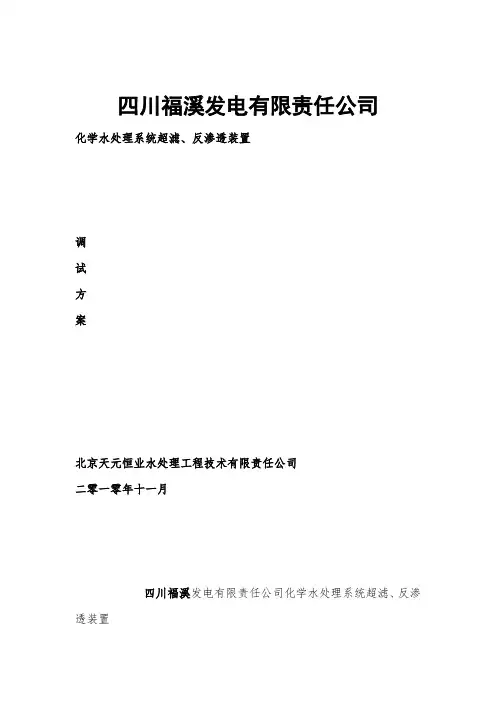 四川福溪发电有限责任公司

化学水处理系统超滤、反渗透装置

调

试

方

案

北京天元恒业水处理工程技术有限责任公司

二零一零年十一月

四川福溪发电有限责任公司化学水处理系统超滤、反渗透装置